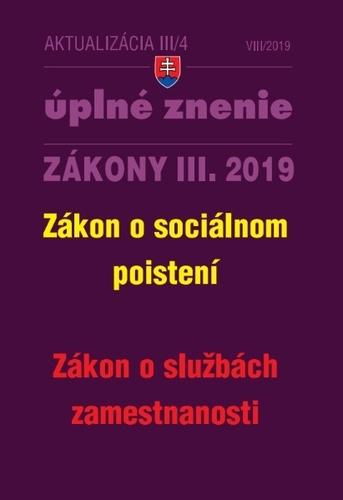 AKTUALIZÁCIA III/4 VIII/2019

úplné znenie

ZÁKONY III. 2019

Zákon o sociálnom poistení

Zákon o službách zamestnanosti